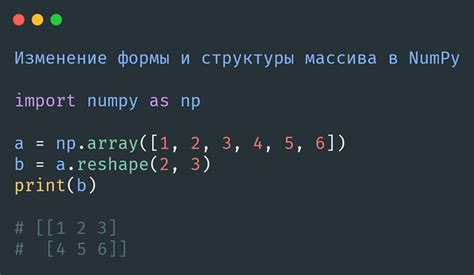 Изменение формы и структуры массива в NumPy

import numpy as np

a = np.array([1, 2, 3, 4, 5, 6])
b = a.reshape(2, 3)
print(b)

# [[1 2 3]
#  [4 5 6]]